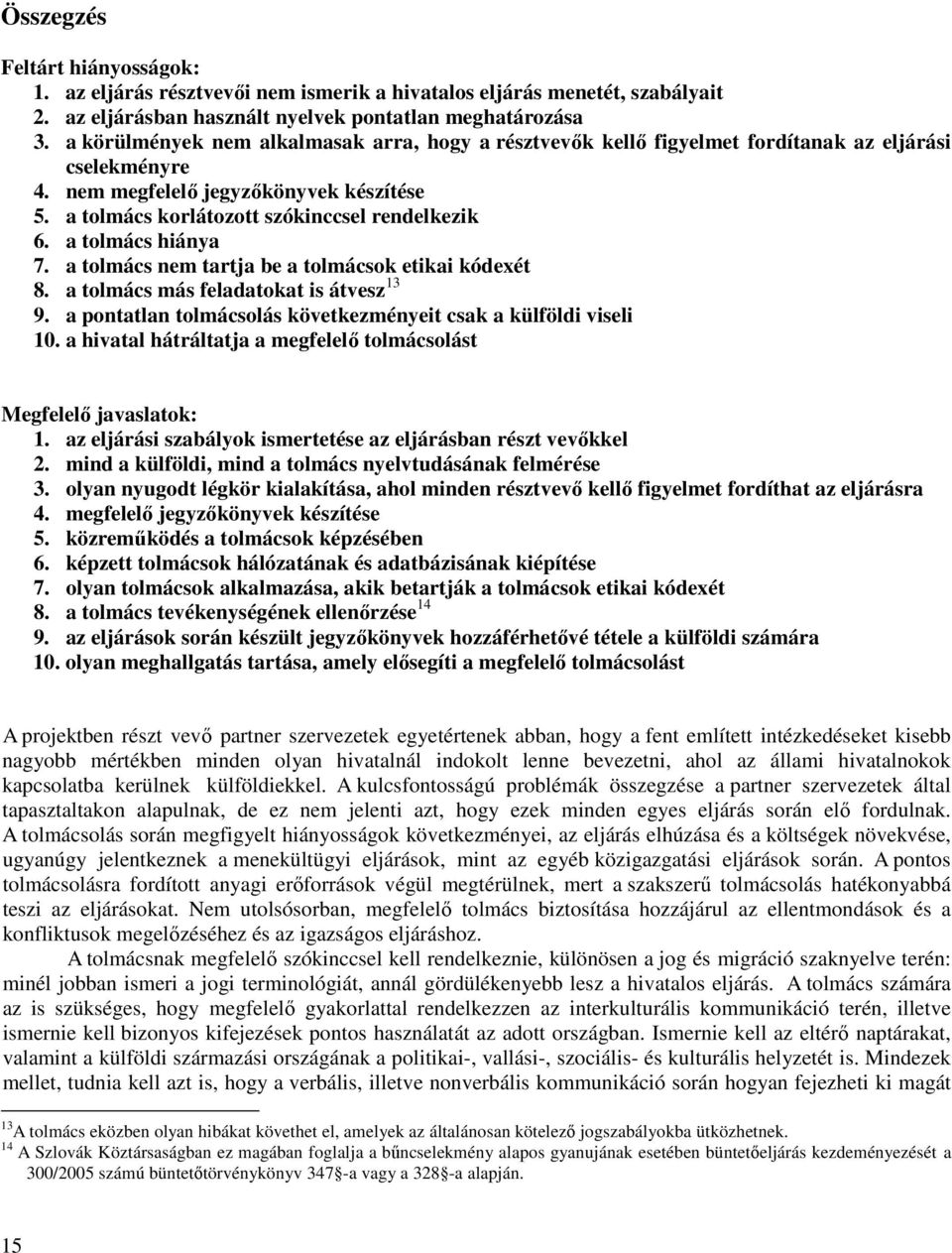 Összegzés

Feltárt hiányosságok:
1. az eljárás résztvevői nem ismerik a hivatalos eljárás menetét, szabályait
2. az eljárásban használt nyelvek pontatlan meghatározása
3. a körülmények nem alkalmasak arra, hogy a résztvevők kellő figyelmet fordítanak az eljárási cselekményre
4. nem megfelelő jegyzőkönyvek készítése
5. a tolmács korlátozott szókinccsel rendelkezik
6. a tolmács hiánya
7. a tolmács nem tartja be a tolmácsok etikai kódexét
8. a tolmács más feladatokat is átvesz $^{13}$
9. a pontatlan tolmácsolás következményeit csak a külföldi viseli
10. a hivatal hátráltatja a megfelelő tolmácsolást

Megfelelő javaslatok:
1. az eljárási szabályok ismertetése az eljárásban részt vevőkkel
2. mind a külföldi, mind a tolmács nyelvtudásának felmérése
3. olyan nyugodt légkör kialakítása, ahol minden résztvevő kellő figyelmet fordíthat az eljárásra
4. megfelelő jegyzőkönyvek készítése
5. közreműködés a tolmácsok képzésében
6. képzett tolmácsok hálózatának és adatbázisának kiépítése
7. olyan tolmácsok alkalmazása, akik betartják a tolmácsok etikai kódexét
8. a tolmács tevékenységének ellenőrzése $^{14}$
9. az eljárások során készült jegyzőkönyvek hozzáférhetővé tétele a külföldi számára
10. olyan meghallgatás tartása, amely elősegíti a megfelelő tolmácsolást

A projektben részt vevő partner szervezetek egyetértenek abban, hogy a fent említett intézkedéseket kisebb nagyobb mértékben minden olyan hivatalnál indokolt lenne bevezetni, ahol az állami hivatalnokok kapcsolatba kerülnek külföldiekkel. A kulcsfontosságú problémák összegzése a partner szervezetek által tapasztaltakon alapulnak, de ez nem jelenti azt, hogy ezek minden egyes eljárás során elő fordulnak. A tolmácsolás során megfigyelt hiányosságok következményei, az eljárás elhúzása és a költségek növekvése, ugyanúgy jelentkeznek a menekültügyi eljárások, mint az egyéb közigazgatási eljárások során. A pontos tolmácsolásra fordított anyagi erőforrások végül megtérülnek, mert a szakszerű tolmácsolás hatékonyabbá teszi az eljárásokat. Nem utolsósorban, megfelelő tolmács biztosítása hozzájárul az ellentmondások és a konfliktusok megelőzéséhez és az igazságos eljáráshoz.
A tolmácsnak megfelelő szókinccsel kell rendelkeznie, különösen a jog és migráció szaknyelve terén: minél jobban ismeri a jogi terminológiát, annál gördülékenyebb lesz a hivatalos eljárás. A tolmács számára az is szükséges, hogy megfelelő gyakorlattal rendelkezzen az interkulturális kommunikáció terén, illetve ismernie kell bizonyos kifejezések pontos használatát az adott országban. Ismernie kell az eltérő naptárakat, valamint a külföldi származási országának a politikai-, vallási-, szociális- és kulturális helyzetét is. Mindezek mellet, tudnia kell azt is, hogy a verbális, illetve nonverbális kommunikáció során hogyan fejezheti ki magát

$^{13}$A tolmács eközben olyan hibákat követhet el, amelyek az általánosan kötelező jogszabályokba ütközhetnek.
$^{14}$ A Szlovák Köztársaságban ez magában foglalja a bűncselekmény alapos gyanujának esetében büntetőeljárás kezdeményezését a 300/2005 számú büntetőtörvénykönyv 347§-a vagy a 328§-a alapján.

15